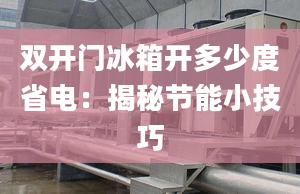 双开门冰箱开多少度省电：揭秘节能小技巧